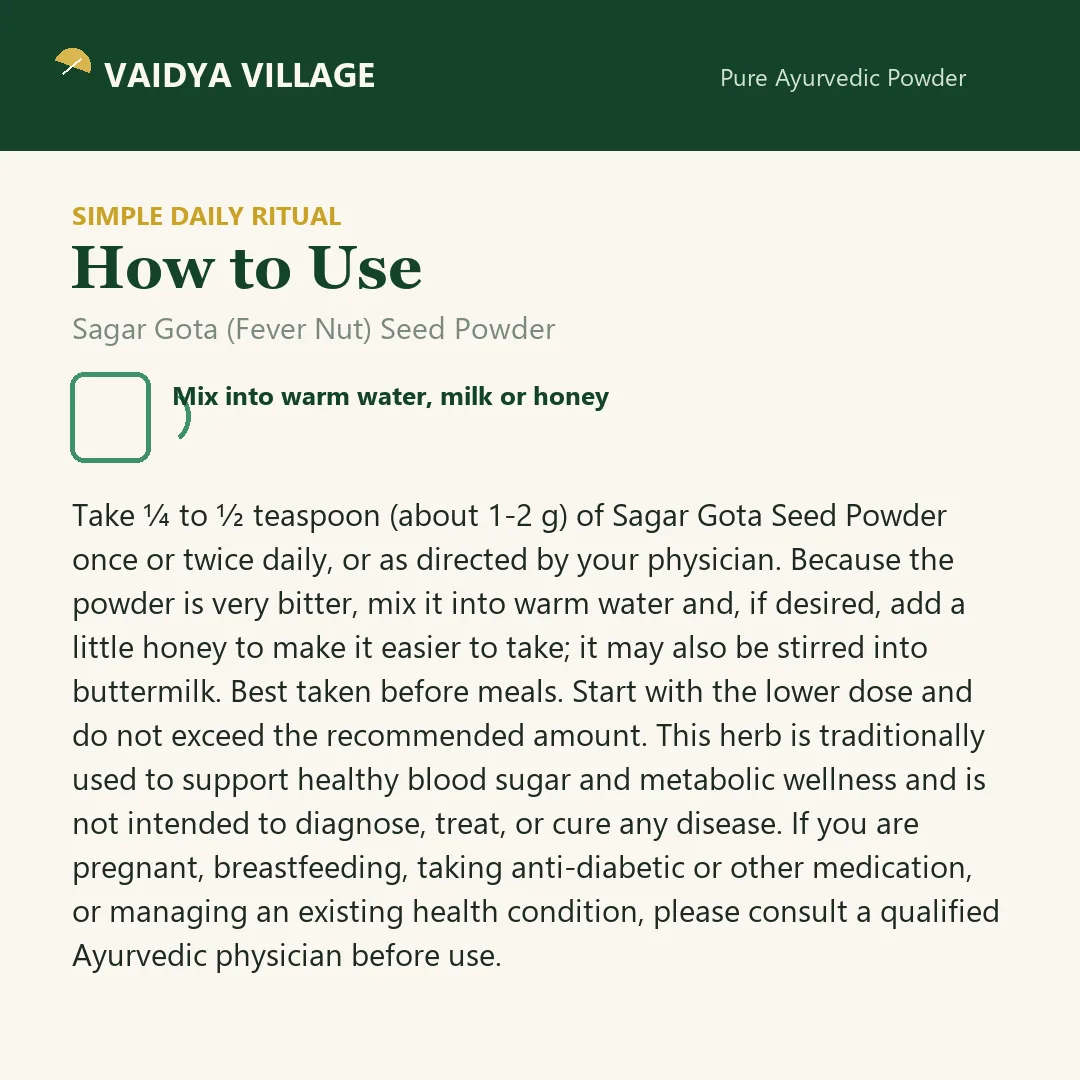 VAIDYA VILLAGE

Pure Ayurvedic Powder

SIMPLE DAILY RITUAL

How to Use

Sagar Gota (Fever Nut) Seed Powder

Mix into warm water, milk or honey

Take ¼ to ½ teaspoon (about 1-2 g) of Sagar Gota Seed Powder once or twice daily, or as directed by your physician. Because the powder is very bitter, mix it into warm water and, if desired, add a little honey to make it easier to take; it may also be stirred into buttermilk. Best taken before meals. Start with the lower dose and do not exceed the recommended amount. This herb is traditionally used to support healthy blood sugar and metabolic wellness and is not intended to diagnose, treat, or cure any disease. If you are pregnant, breastfeeding, taking anti-diabetic or other medication, or managing an existing health condition, please consult a qualified Ayurvedic physician before use.